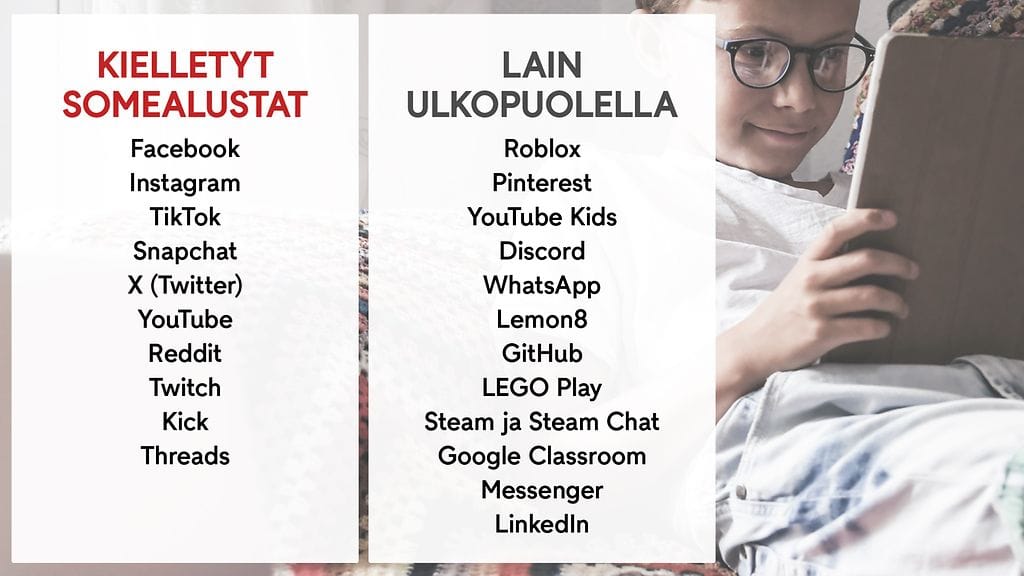 KIELLETYT SOMEALUSTAT

Facebook
Instagram
TikTok
Snapchat
X (Twitter)
YouTube
Reddit
Twitch
Kick
Threads

LAIN ULKOPUOLELLA

Roblox
Pinterest
YouTube Kids
Discord
WhatsApp
Lemon8
GitHub
LEGO Play
Steam ja Steam Chat
Google Classroom
Messenger
LinkedIn